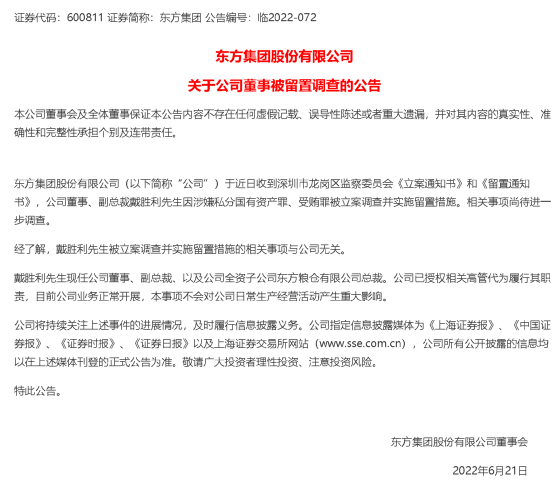 证券代码：600811 证券简称：东方集团 公告编号：临2022-072

东方集团股份有限公司

关于公司董事被留置调查的公告

本公司董事会及全体董事保证本公告内容不存在任何虚假记载、误导性陈述或者重大遗漏，并对其内容的真实性、准确性和完整性承担个别及连带责任。

东方集团股份有限公司（以下简称“公司”）于近日收到深圳市龙岗区监察委员会《立案通知书》和《留置通知书》，公司董事、副总裁戴胜利先生因涉嫌私分国有资产罪、受贿罪被立案调查并实施留置措施。相关事项尚待进一步调查。

经了解，戴胜利先生被立案调查并实施留置措施的相关事项与公司无关。

戴胜利先生现任公司董事、副总裁、以及公司全资子公司东方粮仓有限公司总裁。公司已授权相关高管代为履行其职责，目前公司业务正常开展，本事项不会对公司日常生产经营活动产生重大影响。

公司将持续关注上述事件的进展情况，及时履行信息披露义务。公司指定信息披露媒体为《上海证券报》、《中国证券报》、《证券时报》、《证券日报》以及上海证券交易所网站（www.sse.com.cn），公司所有公开披露的信息均以在上述媒体刊登的正式公告为准。敬请广大投资者理性投资、注意投资风险。

特此公告。

东方集团股份有限公司董事会

2022年6月21日